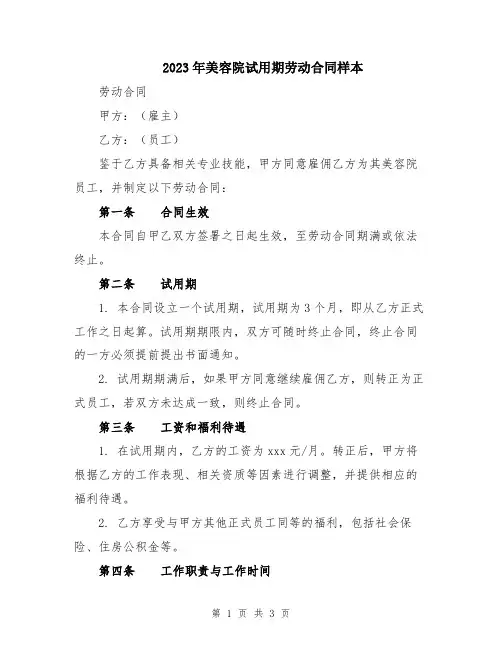 2023年美容院试用期劳动合同样本

劳动合同

甲方：（雇主）

乙方：（员工）

鉴于乙方具备相关专业技能，甲方同意雇佣乙方为其美容院员工，并制定以下劳动合同：

第一条　合同生效

本合同自甲乙双方签署之日起生效，至劳动合同期满或依法终止。

第二条　试用期

1. 本合同设立一个试用期，试用期为3个月，即从乙方正式工作之日起算。试用期期限内，双方可随时终止合同，终止合同的一方必须提前提出书面通知。

2. 试用期期满后，如果甲方同意继续雇佣乙方，则转正为正式员工，若双方未达成一致，则终止合同。

第三条　工资和福利待遇

1. 在试用期内，乙方的工资为xxx元/月。转正后，甲方将根据乙方的工作表现、相关资质等因素进行调整，并提供相应的福利待遇。

2. 乙方享受与甲方其他正式员工同等的福利，包括社会保险、住房公积金等。

第四条　工作职责与工作时间

第 1 页 共 3 页